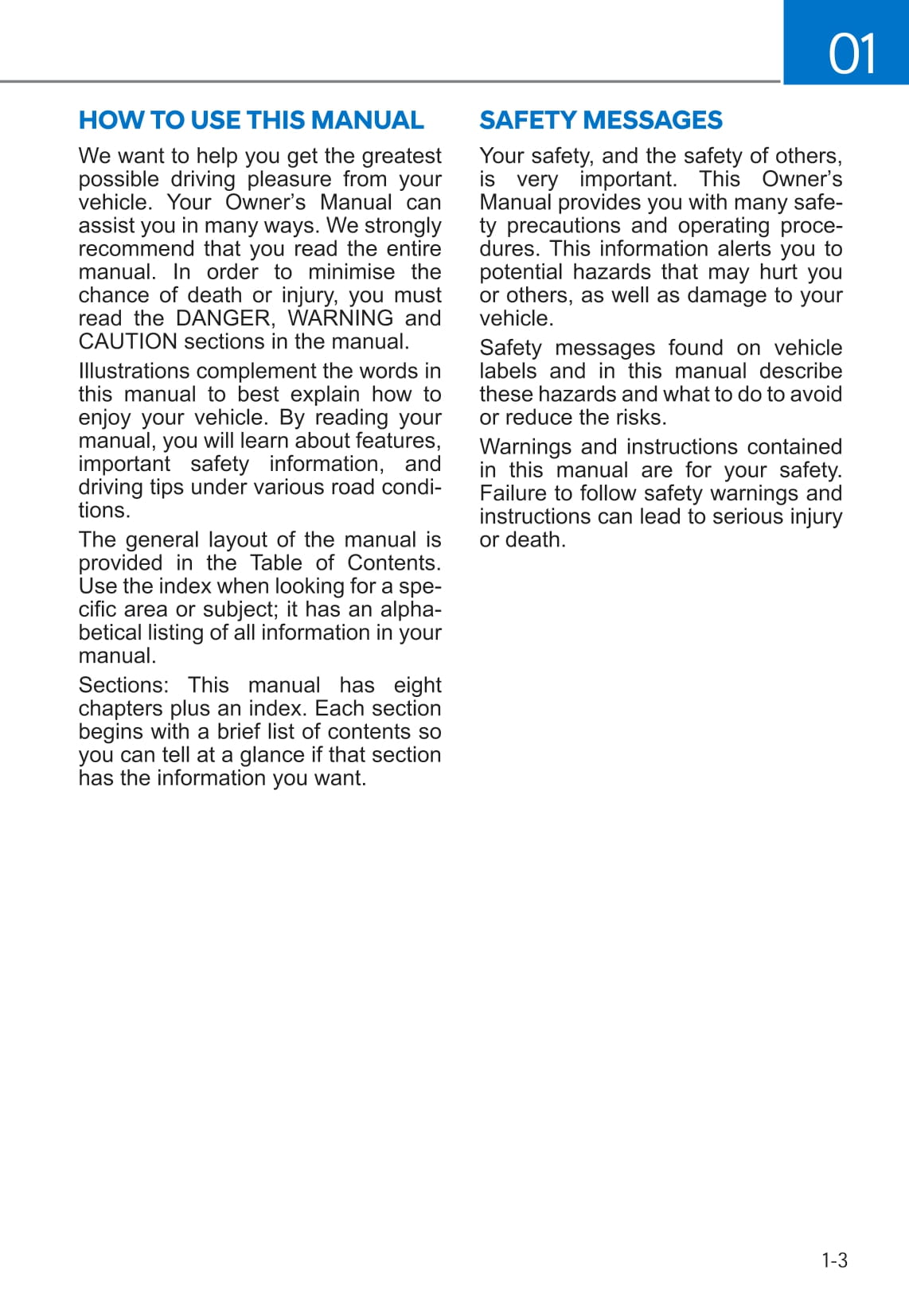 01

HOW TO USE THIS MANUAL

We want to help you get the greatest possible driving pleasure from your vehicle. Your Owner's Manual can assist you in many ways. We strongly recommend that you read the entire manual. In order to minimise the chance of death or injury, you must read the DANGER, WARNING and CAUTION sections in the manual.

Illustrations complement the words in this manual to best explain how to enjoy your vehicle. By reading your manual, you will learn about features, important safety information, and driving tips under various road conditions.

The general layout of the manual is provided in the Table of Contents. Use the index when looking for a specific area or subject; it has an alphabetical listing of all information in your manual.

Sections: This manual has eight chapters plus an index. Each section begins with a brief list of contents so you can tell at a glance if that section has the information you want.

SAFETY MESSAGES

Your safety, and the safety of others, is very important. This Owner's Manual provides you with many safety precautions and operating procedures. This information alerts you to potential hazards that may hurt you or others, as well as damage to your vehicle.

Safety messages found on vehicle labels and in this manual describe these hazards and what to do to avoid or reduce the risks.

Warnings and instructions contained in this manual are for your safety. Failure to follow safety warnings and instructions can lead to serious injury or death.

1-3